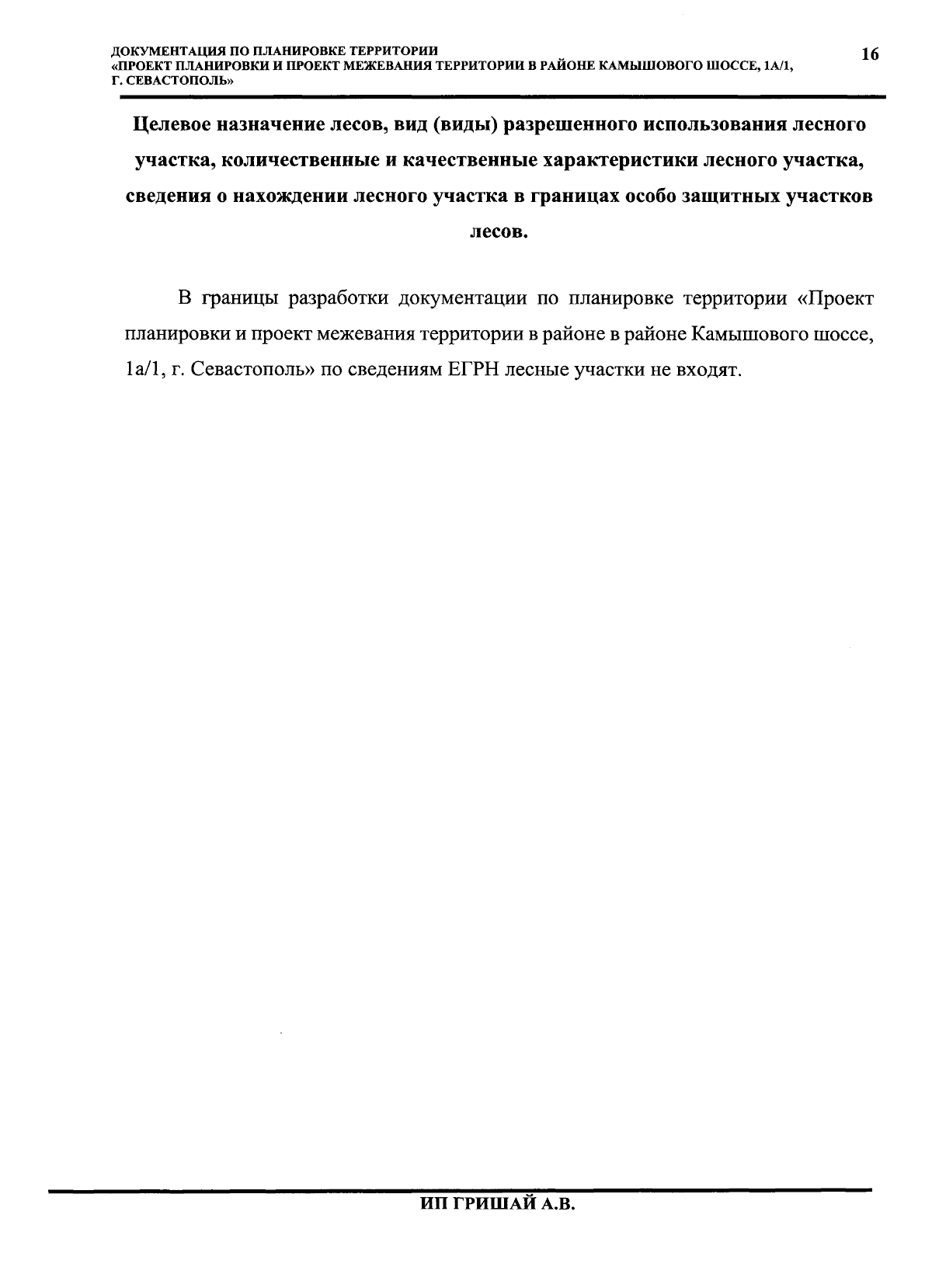 ДОКУМЕНТАЦИЯ ПО ПЛАНИРОВКЕ ТЕРРИТОРИИ
«ПРОЕКТ ПЛАНИРОВКИ И ПРОЕКТ МЕЖЕВАНИЯ ТЕРРИТОРИИ В РАЙОНЕ КАМЫШОВОГО ШОССЕ, 1А/1, Г. СЕВАСТОПОЛЬ»

16

Целевое назначение лесов, вид (виды) разрешенного использования лесного участка, количественные и качественные характеристики лесного участка, сведения о нахождении лесного участка в границах особо защитных участков лесов.

В границы разработки документации по планировке территории «Проект планировки и проект межевания территории в районе в районе Камышового шоссе, 1а/1, г. Севастополь» по сведениям ЕГРН лесные участки не входят.

ИП ГРИШАЙ А.В.